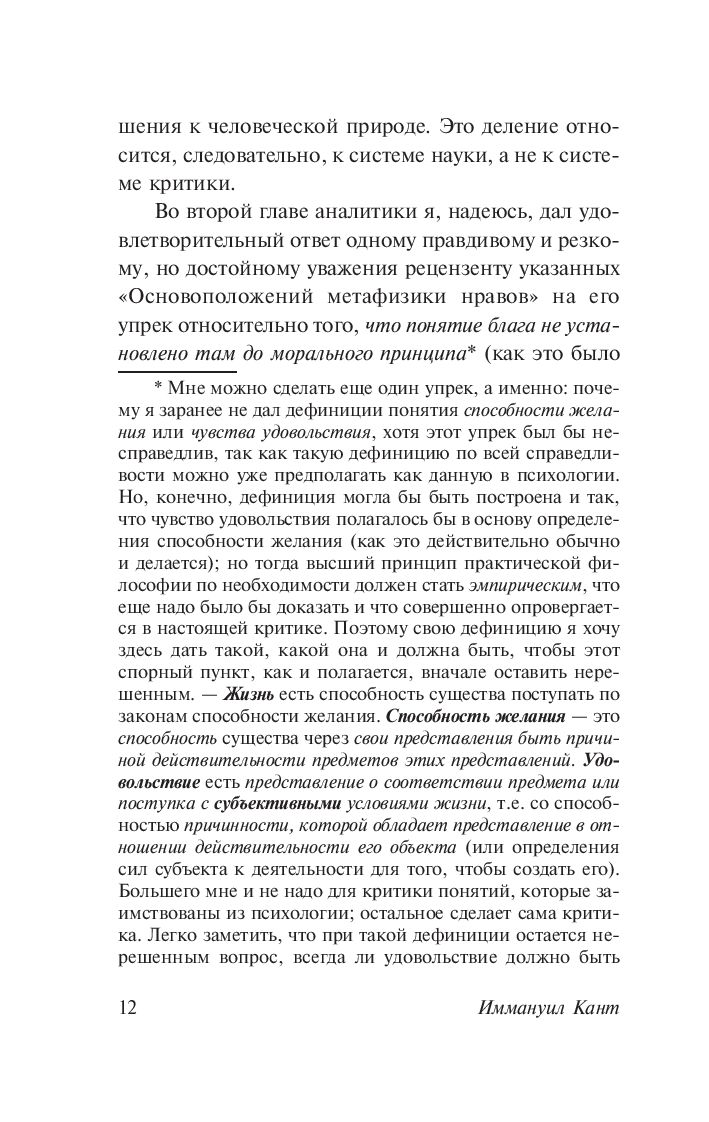 шения к человеческой природе. Это деление относится, следовательно, к системе науки, а не к системе критики.

Во второй главе аналитики я, надеюсь, дал удовлетворительный ответ одному правдивому и резкому, но достойному уважения рецензенту указанных «Основоположений метафизики нравов» на его упрек относительно того, что понятие блага не установлено там до морального принципа* (как это было

* Мне можно сделать еще один упрек, а именно: почему я заранее не дал дефиниции понятия способности желания или чувства удовольствия, хотя этот упрек был бы несправедлив, так как такую дефиницию по всей справедливости можно уже предполагать как данную в психологии. Но, конечно, дефиниция могла бы быть построена и так, что чувство удовольствия полагалось бы в основу определения способности желания (как это действительно обычно и делается); но тогда высший принцип практической философии по необходимости должен стать эмпирическим, что еще надо было бы доказать и что совершенно опровергается в настоящей критике. Поэтому свою дефиницию я хочу здесь дать такой, какой она и должна быть, чтобы этот спорный пункт, как и полагается, вначале оставить нерешенным. — Жизнь есть способность существа поступать по законам способности желания. Способность желания — это способность существа через свои представления быть причиной действительности предметов этих представлений. Удовольствие есть представление о соответствии предмета или поступка с субъективными условиями жизни, т.е. со способностью причинности, которой обладает представление в отношении действительности его объекта (или определения сил субъекта к деятельности для того, чтобы создать его). Большего мне и не надо для критики понятий, которые заимствованы из психологии; остальное сделает сама критика. Легко заметить, что при такой дефиниции остается нерешенным вопрос, всегда ли удовольствие должно быть

12 Иммануил Кант